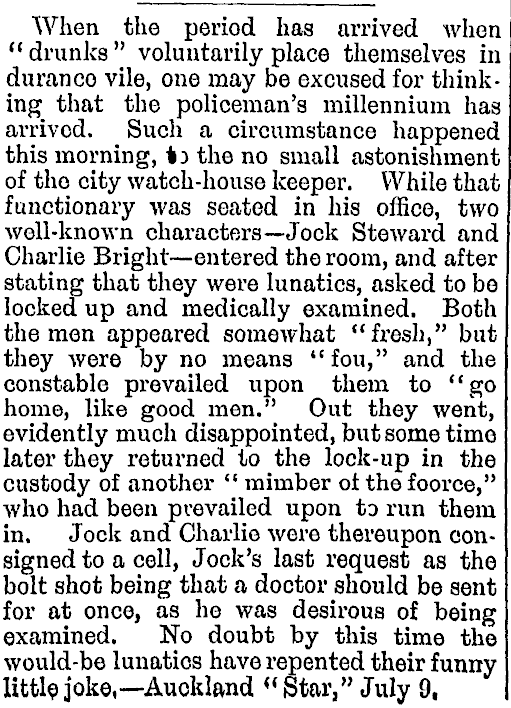 When the period has arrived when "drunks" voluntarily place themselves in duranco vile, one may be excused for thinking that the policeman's millennium has arrived. Such a circumstance happened this morning, to the no small astonishment of the city watch-house keeper. While that functionary was seated in his office, two well-known characters—Jock Steward and Charlie Bright—entered the room, and after stating that they were lunatics, asked to be locked up and medically examined. Both the men appeared somewhat "fresh," but they were by no means "fou," and the constable prevailed upon them to "go home, like good men." Out they went, evidently much disappointed, but some time later they returned to the lock-up in the custody of another "mimber of the foorce," who had been prevailed upon to run them in. Jock and Charlie were thereupon consigned to a cell, Jock's last request as the bolt shot being that a doctor should be sent for at once, as he was desirous of being examined. No doubt by this time the would-be lunatics have repented their funny little joke.—Auckland "Star," July 9.